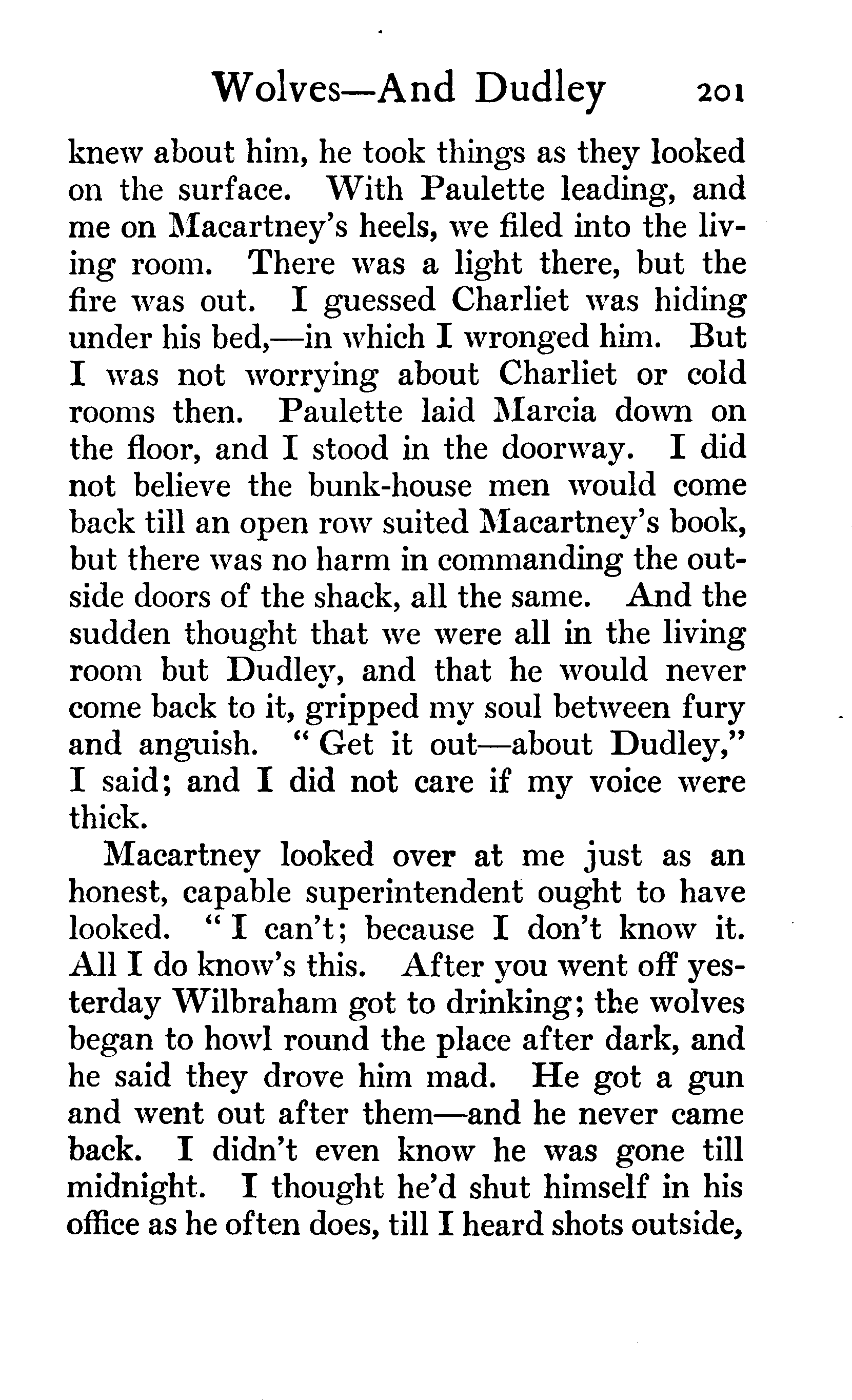 Wolves—And Dudley 201

knew about him, he took things as they looked on the surface. With Paulette leading, and me on Macartney's heels, we filed into the living room. There was a light there, but the fire was out. I guessed Charliet was hiding under his bed,—in which I wronged him. But I was not worrying about Charliet or cold rooms then. Paulette laid Marcia down on the floor, and I stood in the doorway. I did not believe the bunk-house men would come back till an open row suited Macartney's book, but there was no harm in commanding the outside doors of the shack, all the same. And the sudden thought that we were all in the living room but Dudley, and that he would never come back to it, gripped my soul between fury and anguish. "Get it out—about Dudley," I said; and I did not care if my voice were thick.

Macartney looked over at me just as an honest, capable superintendent ought to have looked. "I can't; because I don't know it. All I do know's this. After you went off yesterday Wilbraham got to drinking; the wolves began to howl round the place after dark, and he said they drove him mad. He got a gun and went out after them—and he never came back. I didn't even know he was gone till midnight. I thought he'd shut himself in his office as he often does, till I heard shots outside,